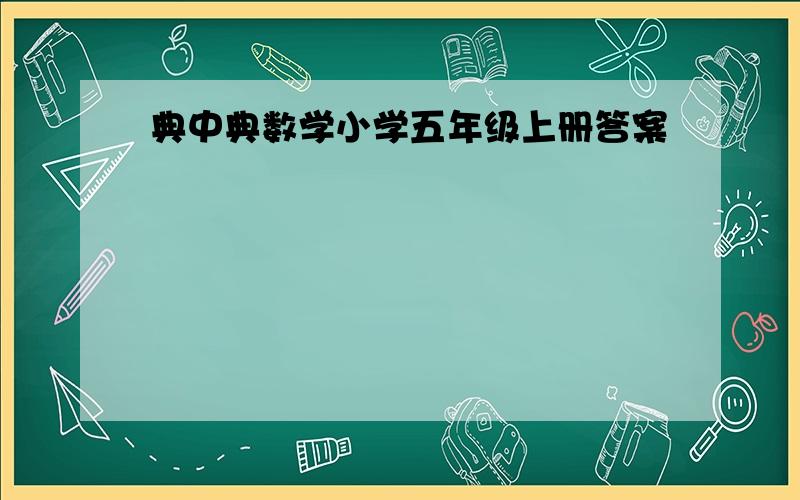 典中典数学小学五年级上册答案